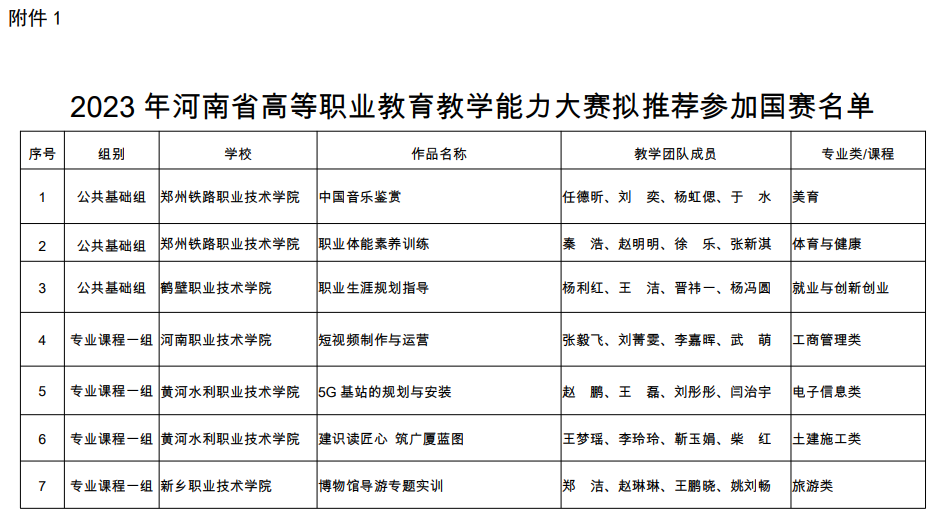 附件 1

2023 年河南省高等职业教育教学能力大赛拟推荐参加国赛名单

| 序号 | 组别 | 学校 | 作品名称 | 教学团队成员 | 专业类/课程 |
|---|---|---|---|---|---|
| 1 | 公共基础组 | 郑州铁路职业技术学院 | 中国音乐鉴赏 | 任德昕、刘 奕、杨虹偲、于 水 | 美育 |
| 2 | 公共基础组 | 郑州铁路职业技术学院 | 职业体能素养训练 | 秦 浩、赵明明、徐 乐、张新淇 | 体育与健康 |
| 3 | 公共基础组 | 鹤壁职业技术学院 | 职业生涯规划指导 | 杨利红、王 洁、晋祎一、杨冯圆 | 就业与创新创业 |
| 4 | 专业课程一组 | 河南职业技术学院 | 短视频制作与运营 | 张毅飞、刘菁雯、李嘉晖、武 萌 | 工商管理类 |
| 5 | 专业课程一组 | 黄河水利职业技术学院 | 5G 基站的规划与安装 | 赵 鹏、王 磊、刘彤彤、闫治宇 | 电子信息类 |
| 6 | 专业课程一组 | 黄河水利职业技术学院 | 建识读匠心 筑广厦蓝图 | 王梦瑶、李玲玲、靳玉娟、柴 红 | 土建施工类 |
| 7 | 专业课程一组 | 新乡职业技术学院 | 博物馆导游专题实训 | 郑 洁、赵琳琳、王鹏晓、姚刘畅 | 旅游类 |